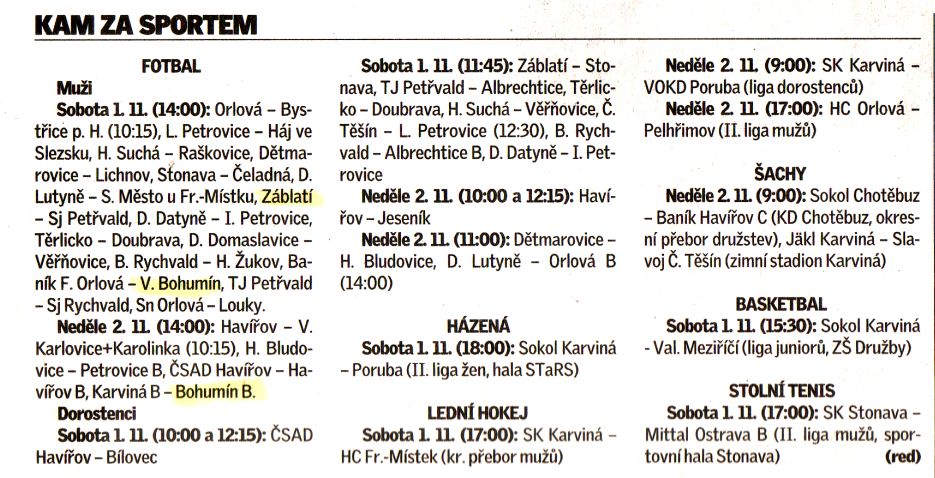 KAM ZA SPORTEM

FOTBAL

Muži

Sobota 1. 11. (14:00): Orlová – Bystřice p. H. (10:15), L. Petrovice – Háj ve Slezsku, H. Suchá – Raškovice, Dětmarovice – Lichnov, Stonava – Čeladná, D. Lutyně – S. Město u Fr.-Místku, Záblatí – Sj Petřvald, D. Datyně – I. Petrovice, Těrlicko – Doubrava, D. Domaslavice – Věřňovice, B. Rychvald – H. Žukov, Baník F. Orlová – V. Bohumín, TJ Petřvald – Sj Rychvald, Sn Orlová – Louky.

Neděle 2. 11. (14:00): Havířov – V. Karlovice+Karolinka (10:15), H. Bludovice – Petrovice B, ČSAD Havířov – Havířov B, Karviná B – Bohumín B.

Dorostenci

Sobota 1. 11. (10:00 a 12:15): ČSAD Havířov – Bílovec

Sobota 1. 11. (11:45): Záblatí – Stonava, TJ Petřvald – Albrechtice, Těrlicko – Doubrava, H. Suchá – Věřňovice, Č. Těšín – L. Petrovice (12:30), B. Rychvald – Albrechtice B, D. Datyně – I. Petrovice

Neděle 2. 11. (10:00 a 12:15): Havířov – Jeseník

Neděle 2. 11. (11:00): Dětmarovice – H. Bludovice, D. Lutyně – Orlová B (14:00)

HÁZENÁ

Sobota 1. 11. (18:00): Sokol Karviná – Poruba (II. liga žen, hala STaRS)

LEDNÍ HOKEJ

Sobota 1. 11. (17:00): SK Karviná – HC Fr.-Místek (kr. přebor mužů)

Neděle 2. 11. (9:00): SK Karviná – VOKD Poruba (liga dorostenců)

Neděle 2. 11. (17:00): HC Orlová – Pelhřimov (II. liga mužů)

ŠACHY

Neděle 2. 11. (9:00): Sokol Chotěbuz – Baník Havířov C (KD Chotěbuz, okresní přebor družstev), Jäkl Karviná – Slavoj Č. Těšín (zimní stadion Karviná)

BASKETBAL

Sobota 1. 11. (15:30): Sokol Karviná - Val. Meziříčí (liga juniorů, ZŠ Družby)

STOLNÍ TENIS

Sobota 1. 11. (17:00): SK Stonava – Mittal Ostrava B (II. liga mužů, sportovní hala Stonava) (red)